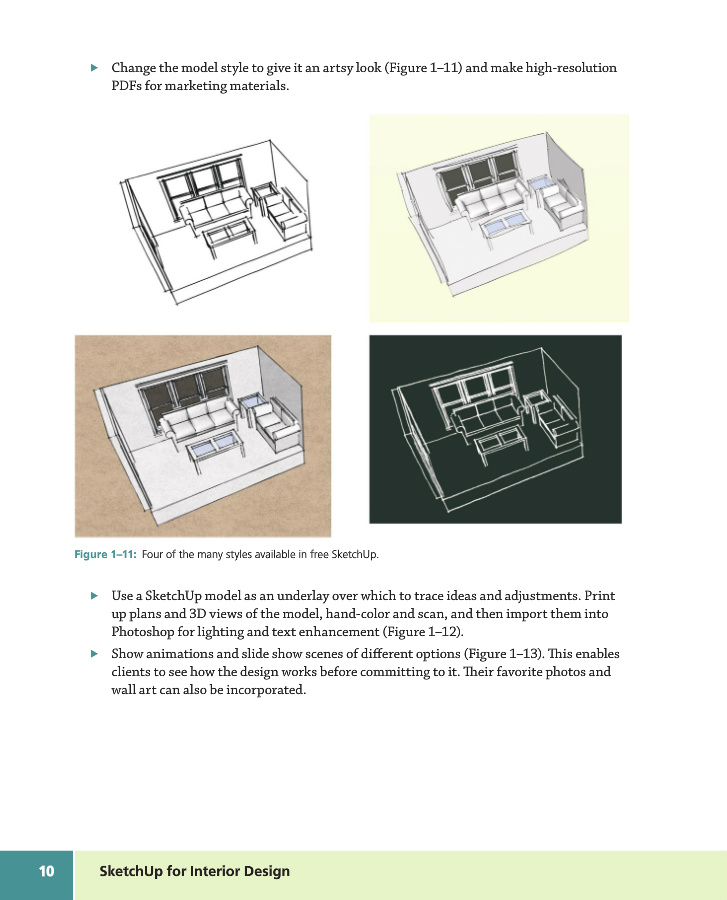 ▶ Change the model style to give it an artsy look (Figure 1–11) and make high-resolution PDFs for marketing materials.

Figure 1–11: Four of the many styles available in free SketchUp.

▶ Use a SketchUp model as an underlay over which to trace ideas and adjustments. Print up plans and 3D views of the model, hand-color and scan, and then import them into Photoshop for lighting and text enhancement (Figure 1–12).

▶ Show animations and slide show scenes of different options (Figure 1–13). This enables clients to see how the design works before committing to it. Their favorite photos and wall art can also be incorporated.

10 SketchUp for Interior Design